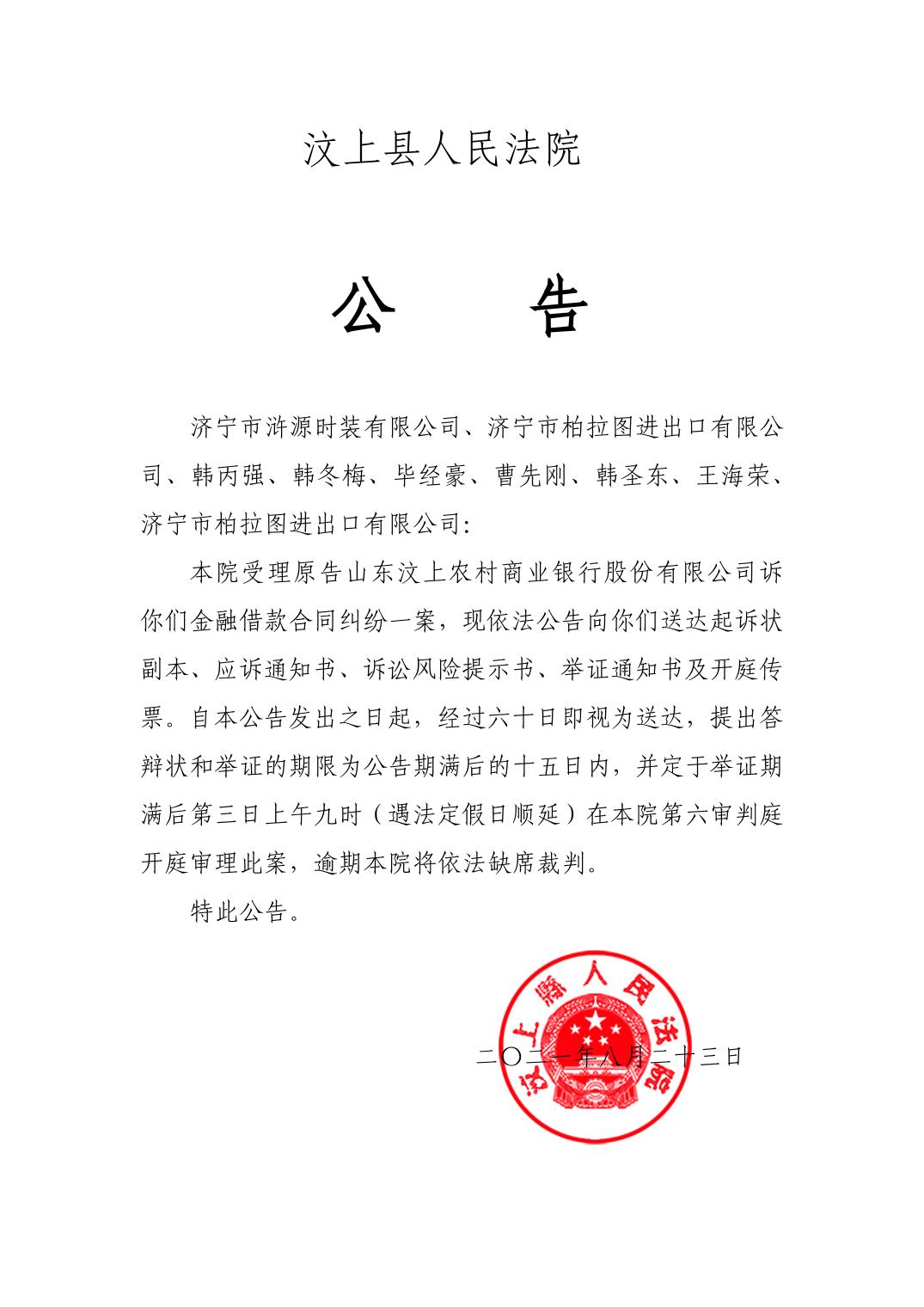 汶上县人民法院

公　　告

济宁市浒源时装有限公司、济宁市柏拉图进出口有限公司、韩丙强、韩冬梅、毕经豪、曹先刚、韩圣东、王海荣、济宁市柏拉图进出口有限公司:

本院受理原告山东汶上农村商业银行股份有限公司诉你们金融借款合同纠纷一案，现依法公告向你们送达起诉状副本、应诉通知书、诉讼风险提示书、举证通知书及开庭传票。自本公告发出之日起，经过六十日即视为送达，提出答辩状和举证的期限为公告期满后的十五日内，并定于举证期满后第三日上午九时（遇法定假日顺延）在本院第六审判庭开庭审理此案，逾期本院将依法缺席裁判。

特此公告。

汶上县人民法院

二〇二一年八月二十三日